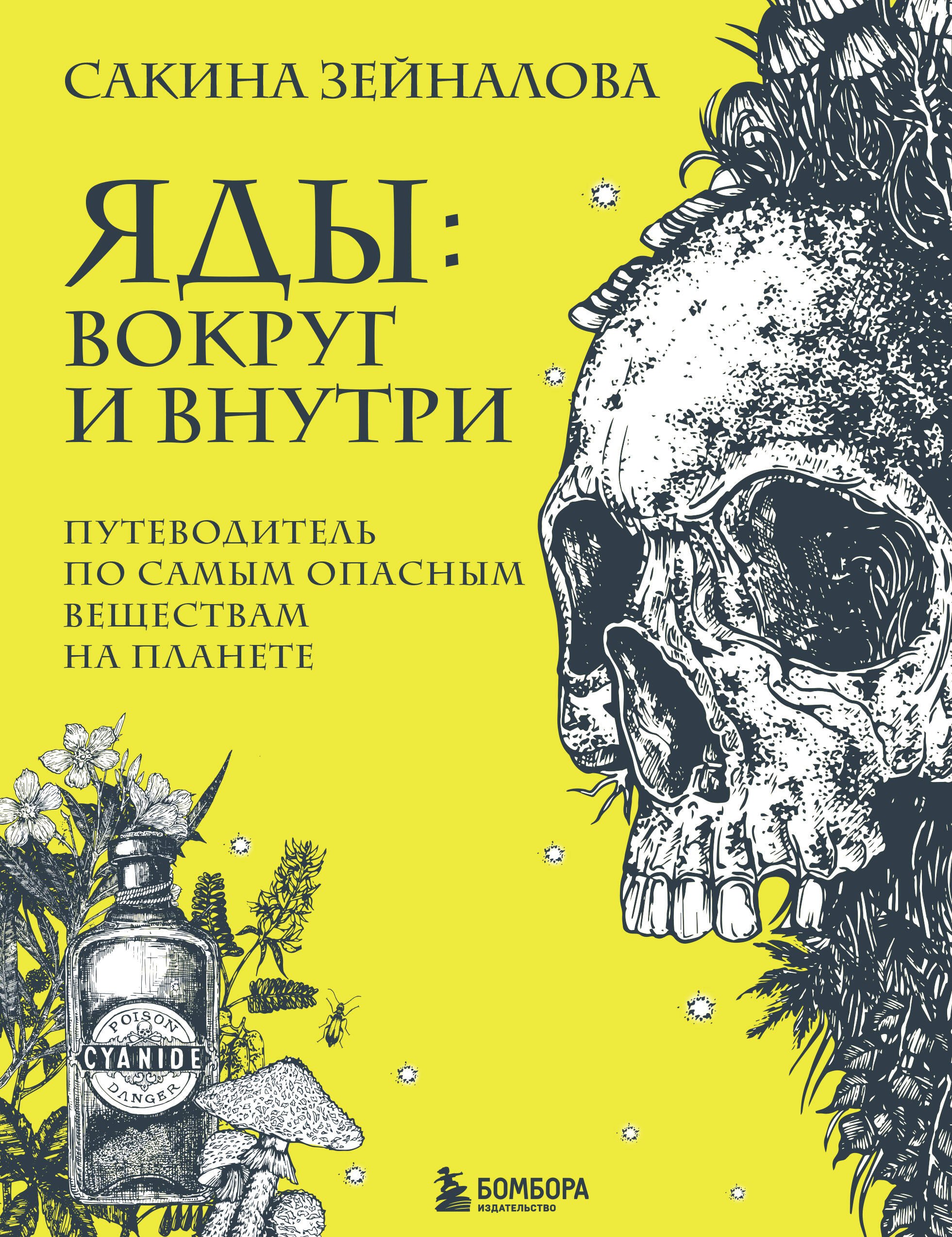 САКИНА ЗЕЙНАЛОВА

ЯДЫ: ВОКРУГ И ВНУТРИ

ПУТЕВОДИТЕЛЬ ПО САМЫМ ОПАСНЫМ ВЕЩЕСТВАМ НА ПЛАНЕТЕ

POISON
CYANIDE
DANGER

БОМБОРА
ИЗДАТЕЛЬСТВО